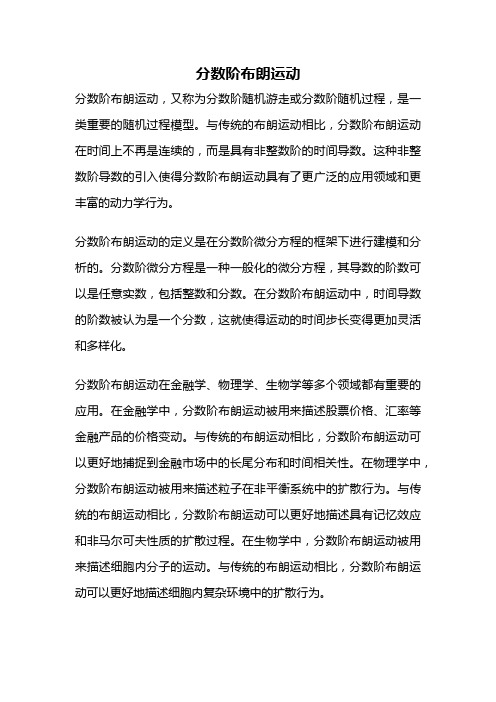 分数阶布朗运动

分数阶布朗运动，又称为分数阶随机游走或分数阶随机过程，是一类重要的随机过程模型。与传统的布朗运动相比，分数阶布朗运动在时间上不再是连续的，而是具有非整数阶的时间导数。这种非整数阶导数的引入使得分数阶布朗运动具有了更广泛的应用领域和更丰富的动力学行为。

分数阶布朗运动的定义是在分数阶微分方程的框架下进行建模和分析的。分数阶微分方程是一种一般化的微分方程，其导数的阶数可以是任意实数，包括整数和分数。在分数阶布朗运动中，时间导数的阶数被认为是一个分数，这就使得运动的时间步长变得更加灵活和多样化。

分数阶布朗运动在金融学、物理学、生物学等多个领域都有重要的应用。在金融学中，分数阶布朗运动被用来描述股票价格、汇率等金融产品的价格变动。与传统的布朗运动相比，分数阶布朗运动可以更好地捕捉到金融市场中的长尾分布和时间相关性。在物理学中，分数阶布朗运动被用来描述粒子在非平衡系统中的扩散行为。与传统的布朗运动相比，分数阶布朗运动可以更好地描述具有记忆效应和非马尔可夫性质的扩散过程。在生物学中，分数阶布朗运动被用来描述细胞内分子的运动。与传统的布朗运动相比，分数阶布朗运动可以更好地描述细胞内复杂环境中的扩散行为。